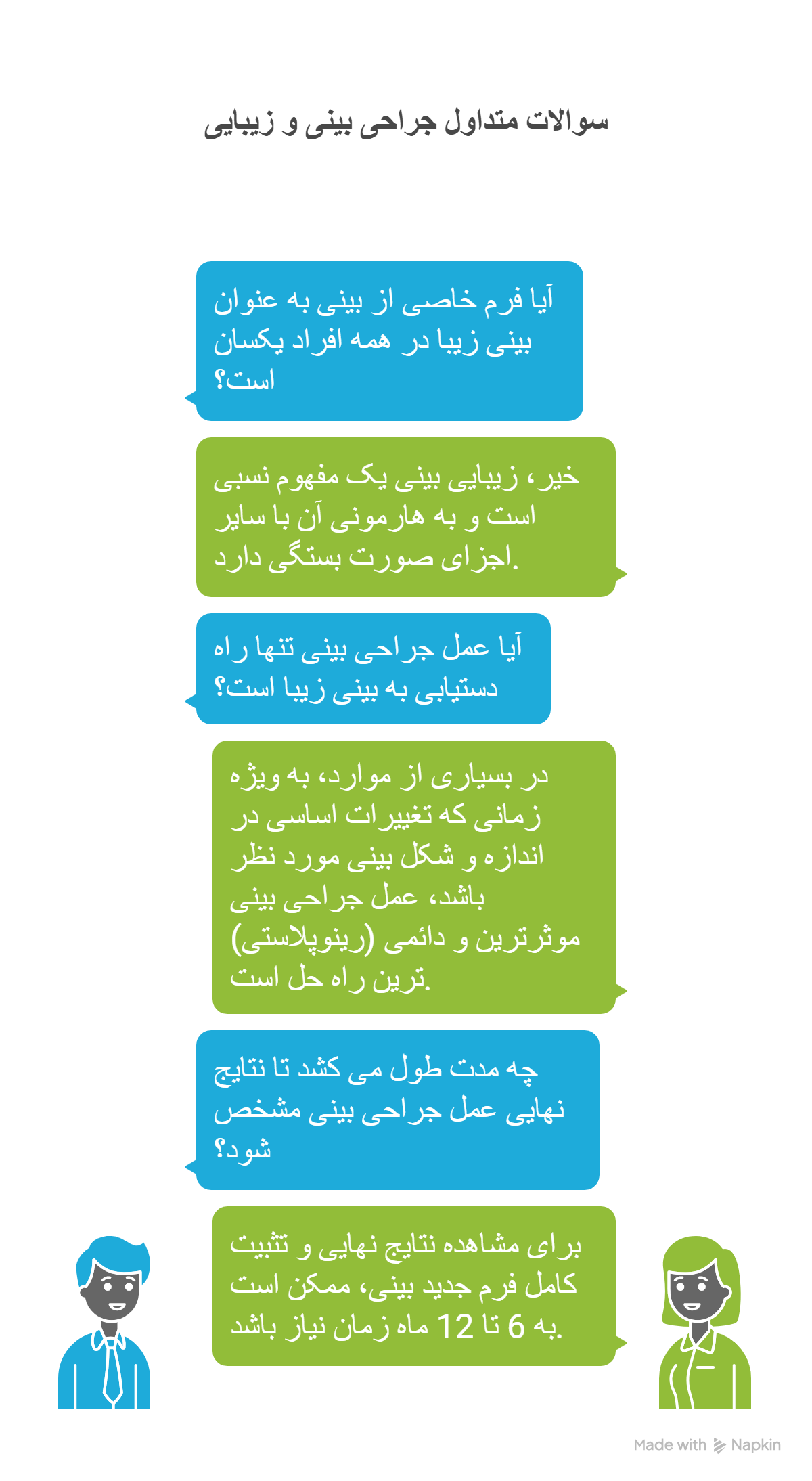 سوالات متداول جراحی بینی و زیبایی

آیا فرم خاصی از بینی به عنوان بینی زیبا در همه افراد یکسان است؟

خیر، زیبایی بینی یک مفهوم نسبی است و به هارمونی آن با سایر اجزای صورت بستگی دارد.

آیا عمل جراحی بینی تنها راه دستیابی به بینی زیبا است؟

در بسیاری از موارد، به ویژه زمانی که تغییرات اساسی در اندازه و شکل بینی مورد نظر باشد، عمل جراحی بینی (رینوپلاستی) موثرترین و دائمی ترین راه حل است.

چه مدت طول می کشد تا نتایج نهایی عمل جراحی بینی مشخص شود؟

برای مشاهده نتایج نهایی و تثبیت کامل فرم جدید بینی، ممکن است به 6 تا 12 ماه زمان نیاز باشد.

Made with Napkin